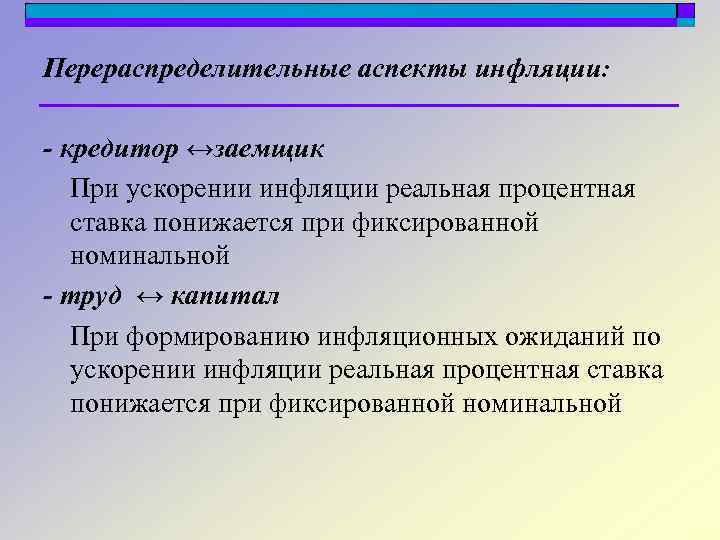 Перераспределительные аспекты инфляции:

- кредитор ↔заемщик

При ускорении инфляции реальная процентная ставка понижается при фиксированной номинальной

- труд ↔ капитал

При формированию инфляционных ожиданий по ускорении инфляции реальная процентная ставка понижается при фиксированной номинальной